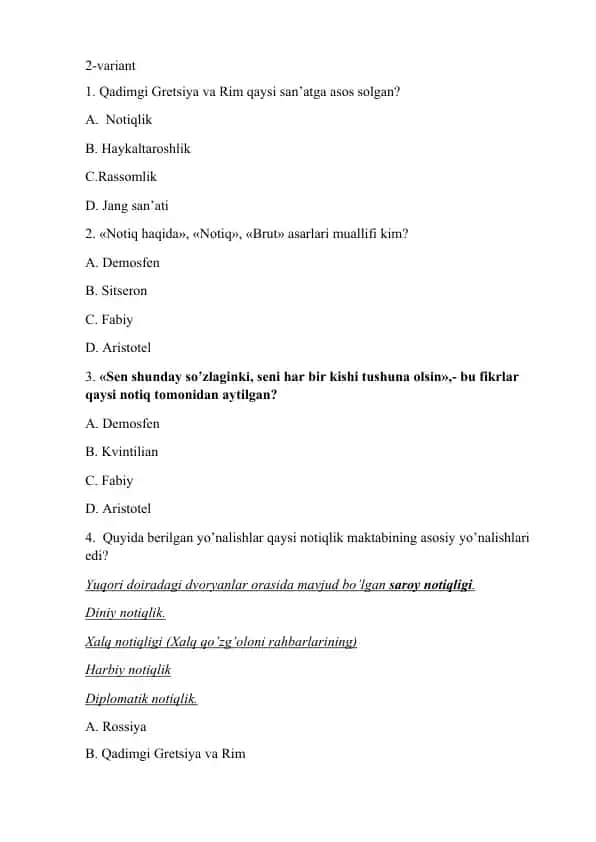 2-variant

1. Qadimgi Gretsiya va Rim qaysi san'atga asos solgan?

A. Notiqlik

B. Haykaltaroshlik

C.Rassomlik

D. Jang san'ati

2. «Notiq haqida», «Notiq», «Brut» asarlari muallifi kim?

A. Demosfen

B. Sitseron

C. Fabiy

D. Aristotel

3. «Sen shunday so'zlaginki, seni har bir kishi tushuna olsin»,- bu fikrlar qaysi notiq tomonidan aytilgan?

A. Demosfen

B. Kvintilian

C. Fabiy

D. Aristotel

4. Quyida berilgan yo'nalishlar qaysi notiqlik maktabining asosiy yo'nalishlari edi?

Yuqori doiradagi dvoryanlar orasida mavjud bo'lgan saroy notiqligi.

Diniy notiqlik.

Xalq notiqligi (Xalq qo'zg'oloni rahbarlarining)

Harbiy notiqlik

Diplomatik notiqlik.

A. Rossiya

B. Qadimgi Gretsiya va Rim